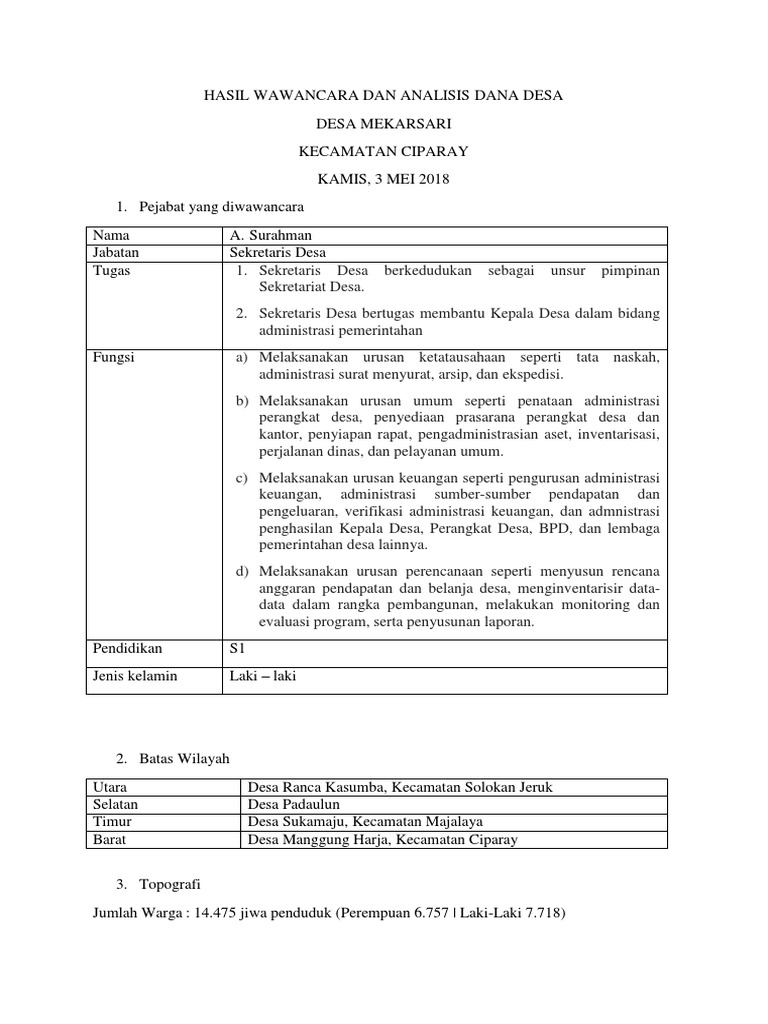 HASIL WAWANCARA DAN ANALISIS DANA DESA

DESA MEKARSARI

KECAMATAN CIPARAY

KAMIS, 3 MEI 2018

1. Pejabat yang diwawancara

| Nama | A. Surahman |
|---|---|
| Jabatan | Sekretaris Desa |
| Tugas | 1. Sekretaris Desa berkedudukan sebagai unsur pimpinan Sekretariat Desa. 2. Sekretaris Desa bertugas membantu Kepala Desa dalam bidang administrasi pemerintahan |
| Fungsi | a) Melaksanakan urusan ketatausahaan seperti tata naskah, administrasi surat menyurat, arsip, dan ekspedisi. b) Melaksanakan urusan umum seperti penataan administrasi perangkat desa, penyediaan prasarana perangkat desa dan kantor, penyiapan rapat, pengadministrasian aset, inventarisasi, perjalanan dinas, dan pelayanan umum. c) Melaksanakan urusan keuangan seperti pengurusan administrasi keuangan, administrasi sumber-sumber pendapatan dan pengeluaran, verifikasi administrasi keuangan, dan admnistrasi penghasilan Kepala Desa, Perangkat Desa, BPD, dan lembaga pemerintahan desa lainnya. d) Melaksanakan urusan perencanaan seperti menyusun rencana anggaran pendapatan dan belanja desa, menginventarisir data-data dalam rangka pembangunan, melakukan monitoring dan evaluasi program, serta penyusunan laporan. |
| Pendidikan | S1 |
| Jenis kelamin | Laki – laki |

2. Batas Wilayah

| Utara | Desa Ranca Kasumba, Kecamatan Solokan Jeruk |
|---|---|
| Selatan | Desa Padaulun |
| Timur | Desa Sukamaju, Kecamatan Majalaya |
| Barat | Desa Manggung Harja, Kecamatan Ciparay |

3. Topografi

Jumlah Warga : 14.475 jiwa penduduk (Perempuan 6.757 | Laki-Laki 7.718)